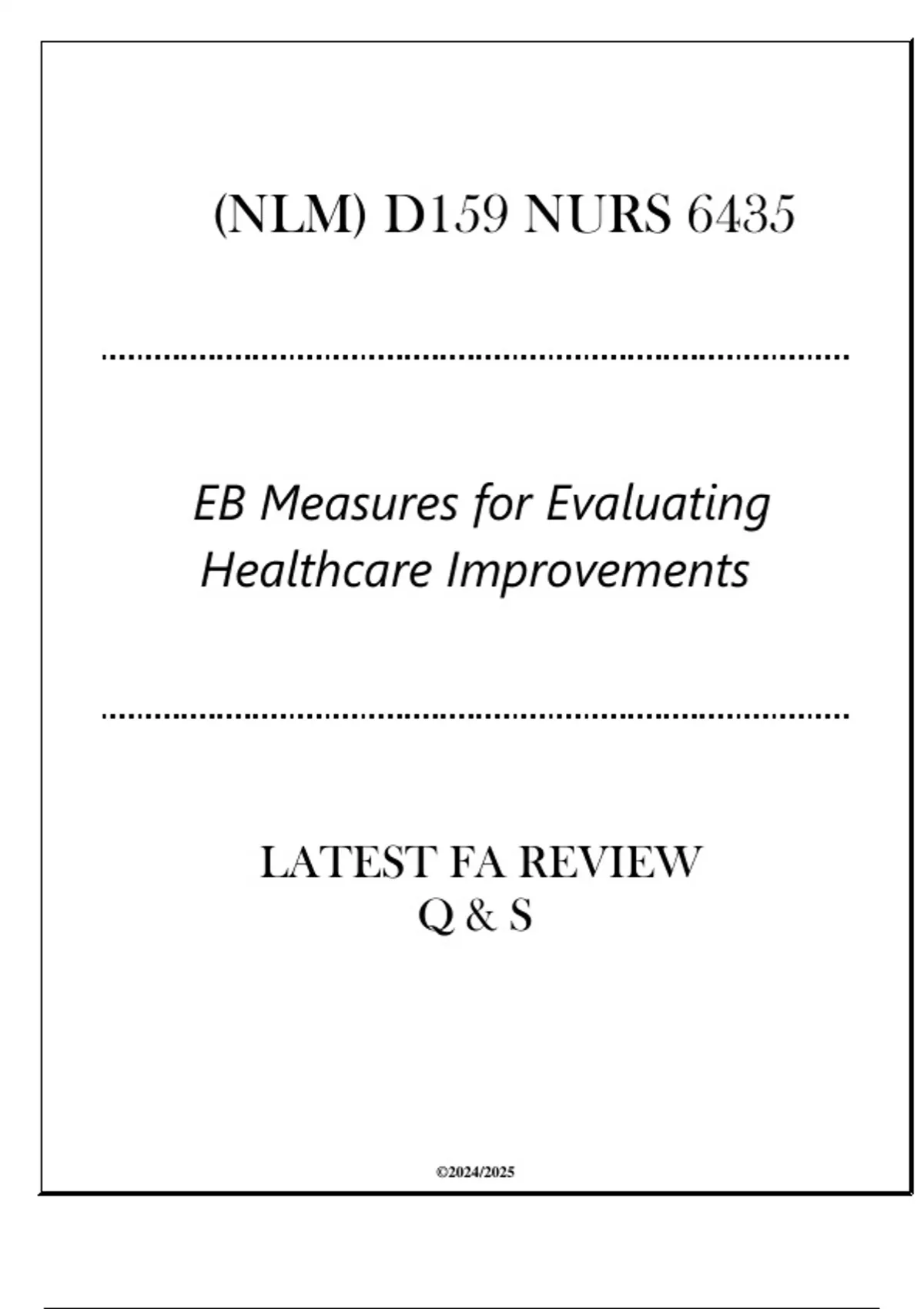 (NLM) D159 NURS 6435

EB Measures for Evaluating Healthcare Improvements

LATEST FA REVIEW
Q & S

©2024/2025